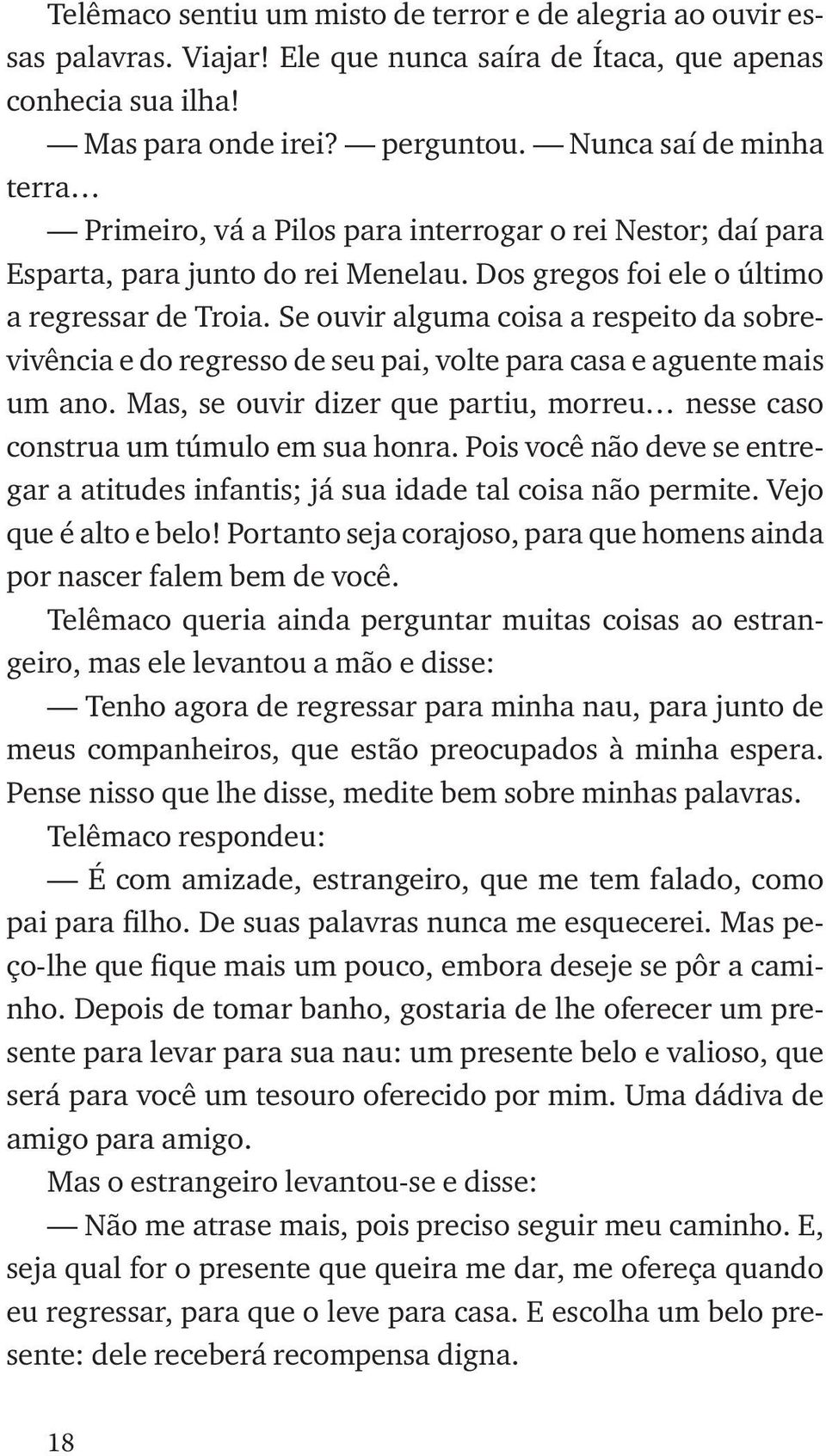 Telêmaco sentiu um misto de terror e de alegria ao ouvir essas palavras. Viajar! Ele que nunca saíra de Ítaca, que apenas conhecia sua ilha!

— Mas para onde irei? — perguntou. — Nunca saí de minha terra…

— Primeiro, vá a Pilos para interrogar o rei Nestor; daí para Esparta, para junto do rei Menelau. Dos gregos foi ele o último a regressar de Troia. Se ouvir alguma coisa a respeito da sobrevivência e do regresso de seu pai, volte para casa e aguente mais um ano. Mas, se ouvir dizer que partiu, morreu… nesse caso construa um túmulo em sua honra. Pois você não deve se entregar a atitudes infantis; já sua idade tal coisa não permite. Vejo que é alto e belo! Portanto seja corajoso, para que homens ainda por nascer falem bem de você.

Telêmaco queria ainda perguntar muitas coisas ao estrangeiro, mas ele levantou a mão e disse:

— Tenho agora de regressar para minha nau, para junto de meus companheiros, que estão preocupados à minha espera. Pense nisso que lhe disse, medite bem sobre minhas palavras.

Telêmaco respondeu:

— É com amizade, estrangeiro, que me tem falado, como pai para filho. De suas palavras nunca me esquecerei. Mas peço-lhe que fique mais um pouco, embora deseje se pôr a caminho. Depois de tomar banho, gostaria de lhe oferecer um presente para levar para sua nau: um presente belo e valioso, que será para você um tesouro oferecido por mim. Uma dádiva de amigo para amigo.

Mas o estrangeiro levantou-se e disse:

— Não me atrase mais, pois preciso seguir meu caminho. E, seja qual for o presente que queira me dar, me ofereça quando eu regressar, para que o leve para casa. E escolha um belo presente: dele receberá recompensa digna.

18